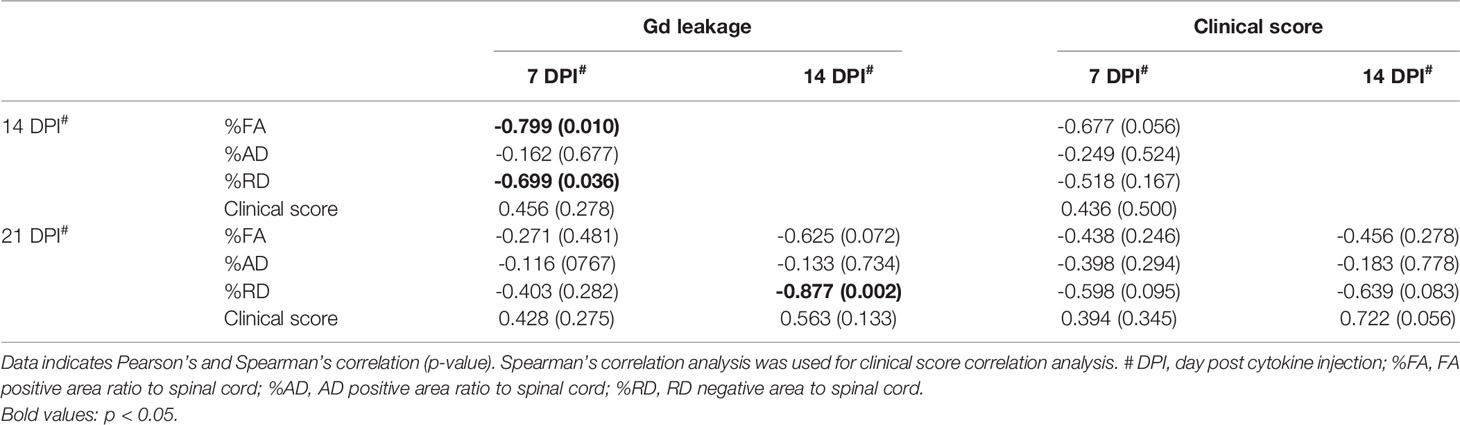 | | | Gd leakage | | Clinical score | |
|---|---|---|---|---|---|
| | | 7 DPI$^{\#}$ | 14 DPI$^{\#}$ | 7 DPI$^{\#}$ | 14 DPI$^{\#}$ |
| 14 DPI$^{\#}$ | %FA | **-0.799 (0.010)** | | -0.677 (0.056) | |
| | %AD | -0.162 (0.677) | | -0.249 (0.524) | |
| | %RD | **-0.699 (0.036)** | | -0.518 (0.167) | |
| | Clinical score | 0.456 (0.278) | | 0.436 (0.500) | |
| 21 DPI$^{\#}$ | %FA | -0.271 (0.481) | -0.625 (0.072) | -0.438 (0.246) | -0.456 (0.278) |
| | %AD | -0.116 (0767) | -0.133 (0.734) | -0.398 (0.294) | -0.183 (0.778) |
| | %RD | -0.403 (0.282) | **-0.877 (0.002)** | -0.598 (0.095) | -0.639 (0.083) |
| | Clinical score | 0.428 (0.275) | 0.563 (0.133) | 0.394 (0.345) | 0.722 (0.056) |

Data indicates Pearson's and Spearman's correlation (p-value). Spearman's correlation analysis was used for clinical score correlation analysis. # DPI, day post cytokine injection; %FA, FA positive area ratio to spinal cord; %AD, AD positive area ratio to spinal cord; %RD, RD negative area to spinal cord.
Bold values: p < 0.05.